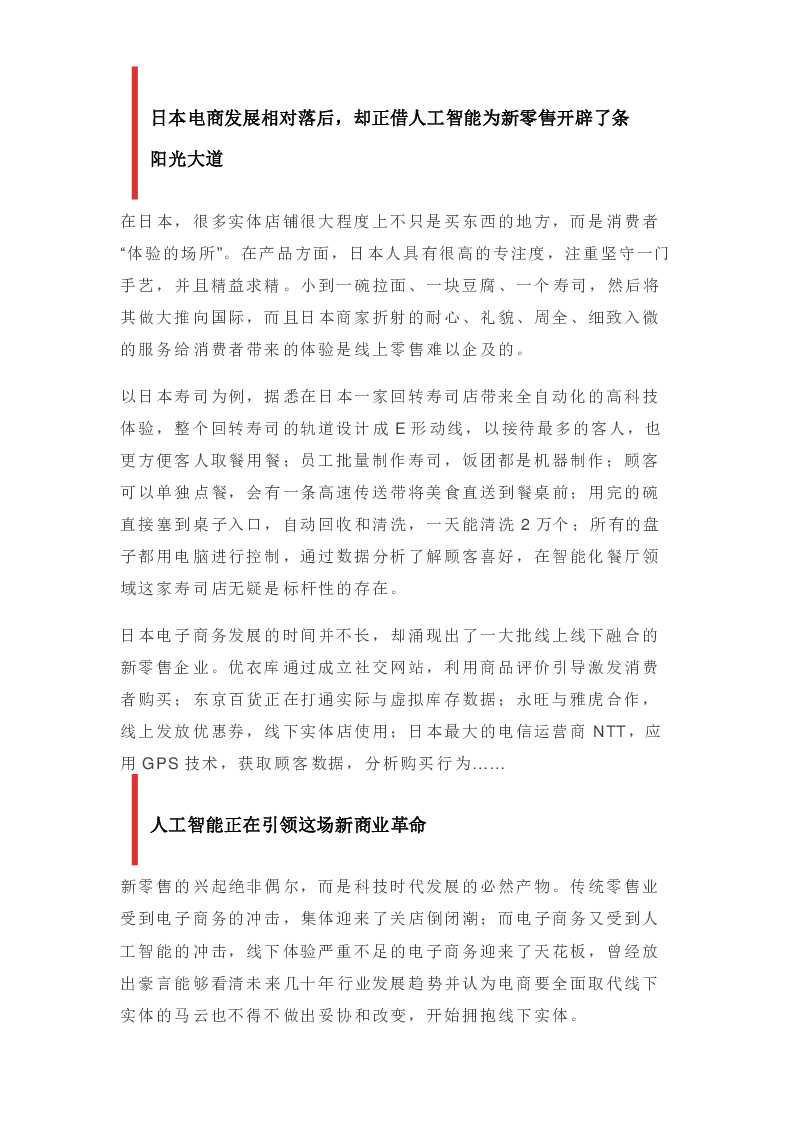 日本电商发展相对落后，却正借人工智能为新零售开辟了条阳光大道

在日本，很多实体店铺很大程度上不只是买东西的地方，而是消费者“体验的场所”。在产品方面，日本人具有很高的专注度，注重坚守一门手艺，并且精益求精。小到一碗拉面、一块豆腐、一个寿司，然后将其做大推向国际，而且日本商家折射的耐心、礼貌、周全、细致入微的服务给消费者带来的体验是线上零售难以企及的。

以日本寿司为例，据悉在日本一家回转寿司店带来全自动化的高科技体验，整个回转寿司的轨道设计成 E 形动线，以接待最多的客人，也更方便客人取餐用餐；员工批量制作寿司，饭团都是机器制作；顾客可以单独点餐，会有一条高速传送带将美食直送到餐桌前；用完的碗直接塞到桌子入口，自动回收和清洗，一天能清洗 2 万个；所有的盘子都用电脑进行控制，通过数据分析了解顾客喜好，在智能化餐厅领域这家寿司店无疑是标杆性的存在。

日本电子商务发展的时间并不长，却涌现出了一大批线上线下融合的新零售企业。优衣库通过成立社交网站，利用商品评价引导激发消费者购买；东京百货正在打通实际与虚拟库存数据；永旺与雅虎合作，线上发放优惠券，线下实体店使用；日本最大的电信运营商 NTT，应用 GPS 技术，获取顾客数据，分析购买行为……

人工智能正在引领这场新商业革命

新零售的兴起绝非偶尔，而是科技时代发展的必然产物。传统零售业受到电子商务的冲击，集体迎来了关店倒闭潮；而电子商务又受到人工智能的冲击，线下体验严重不足的电子商务迎来了天花板，曾经放出豪言能够看清未来几十年行业发展趋势并认为电商要全面取代线下实体的马云也不得不做出妥协和改变，开始拥抱线下实体。